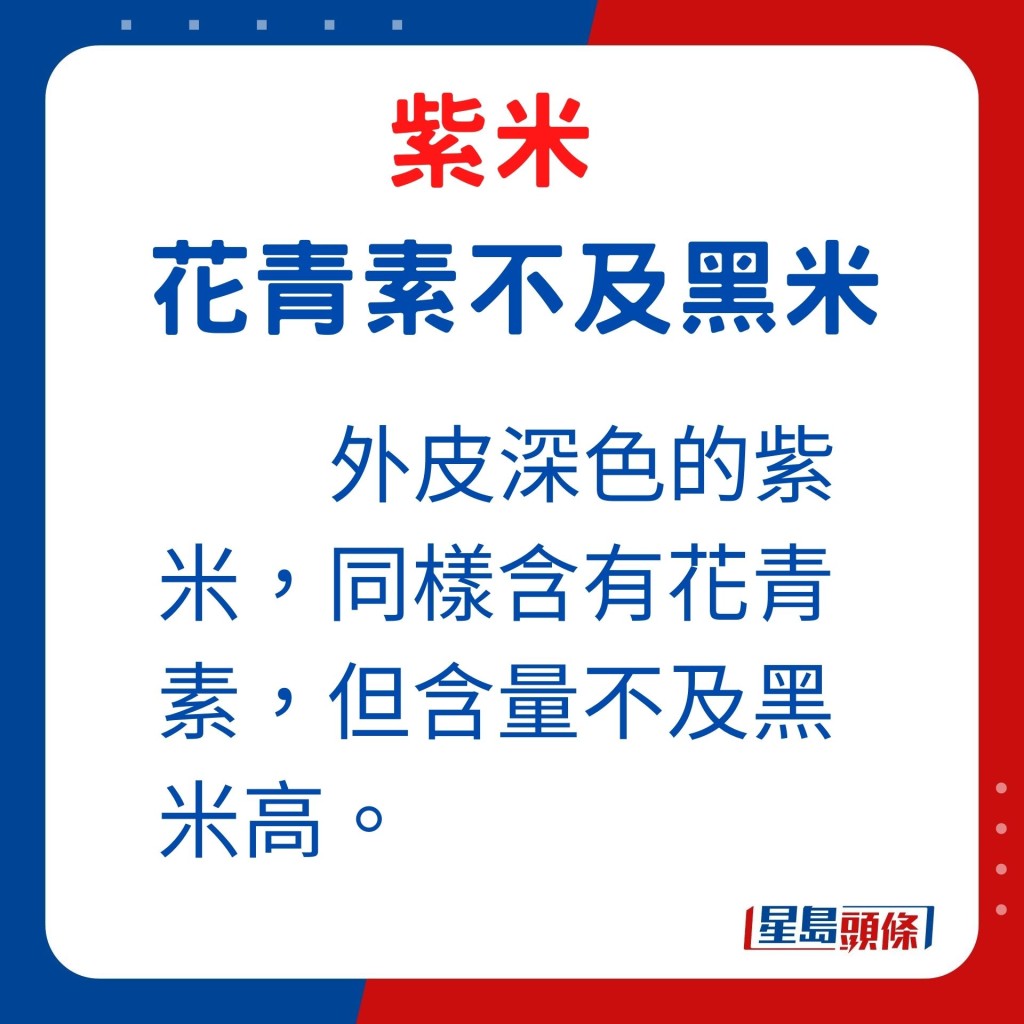 紫米

花青素不及黑米

外皮深色的紫米，同樣含有花青素，但含量不及黑米高。

星島頭條